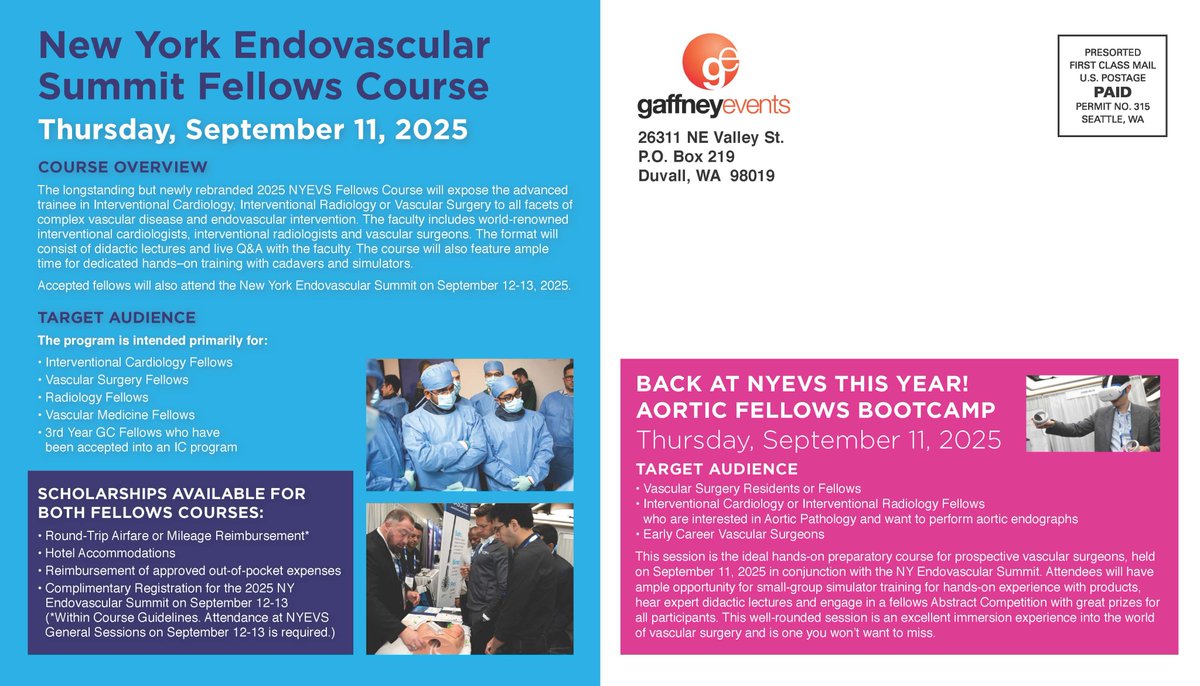 New York Endovascular Summit Fellows Course

Thursday, September 11, 2025

COURSE OVERVIEW

The longstanding but newly rebranded 2025 NYEVS Fellows Course will expose the advanced trainee in Interventional Cardiology, Interventional Radiology or Vascular Surgery to all facets of complex vascular disease and endovascular intervention. The faculty includes world-renowned interventional cardiologists, interventional radiologists and vascular surgeons. The format will consist of didactic lectures and live Q&A with the faculty. The course will also feature ample time for dedicated hands–on training with cadavers and simulators.

Accepted fellows will also attend the New York Endovascular Summit on September 12-13, 2025.

TARGET AUDIENCE

The program is intended primarily for:

• Interventional Cardiology Fellows
• Vascular Surgery Fellows
• Radiology Fellows
• Vascular Medicine Fellows
• 3rd Year GC Fellows who have been accepted into an IC program

SCHOLARSHIPS AVAILABLE FOR BOTH FELLOWS COURSES:

• Round-Trip Airfare or Mileage Reimbursement*
• Hotel Accommodations
• Reimbursement of approved out-of-pocket expenses
• Complimentary Registration for the 2025 NY Endovascular Summit on September 12-13 (*Within Course Guidelines. Attendance at NYEVS General Sessions on September 12-13 is required.)

ge
gaffneyevents

26311 NE Valley St.
P.O. Box 219
Duvall, WA 98019

PRESORTED
FIRST CLASS MAIL
U.S. POSTAGE
PAID
PERMIT NO. 315
SEATTLE, WA

BACK AT NYEVS THIS YEAR!
AORTIC FELLOWS BOOTCAMP
Thursday, September 11, 2025

TARGET AUDIENCE

• Vascular Surgery Residents or Fellows
• Interventional Cardiology or Interventional Radiology Fellows who are interested in Aortic Pathology and want to perform aortic endographs
• Early Career Vascular Surgeons

This session is the ideal hands-on preparatory course for prospective vascular surgeons, held on September 11, 2025 in conjunction with the NY Endovascular Summit. Attendees will have ample opportunity for small-group simulator training for hands-on experience with products, hear expert didactic lectures and engage in a fellows Abstract Competition with great prizes for all participants. This well-rounded session is an excellent immersion experience into the world of vascular surgery and is one you won't want to miss.